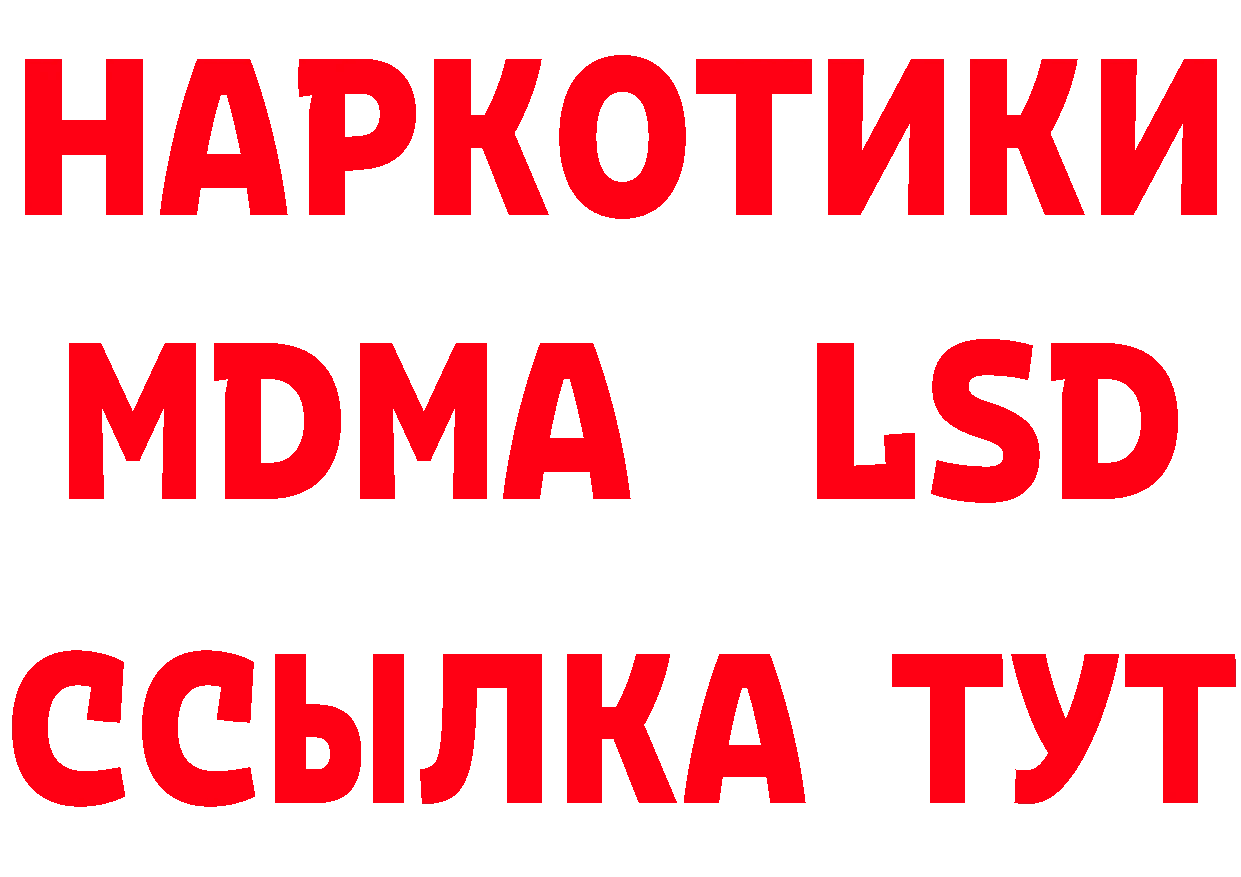 НАРКОТИКИ
MDMA LSD
ССЫЛКА ТУТ